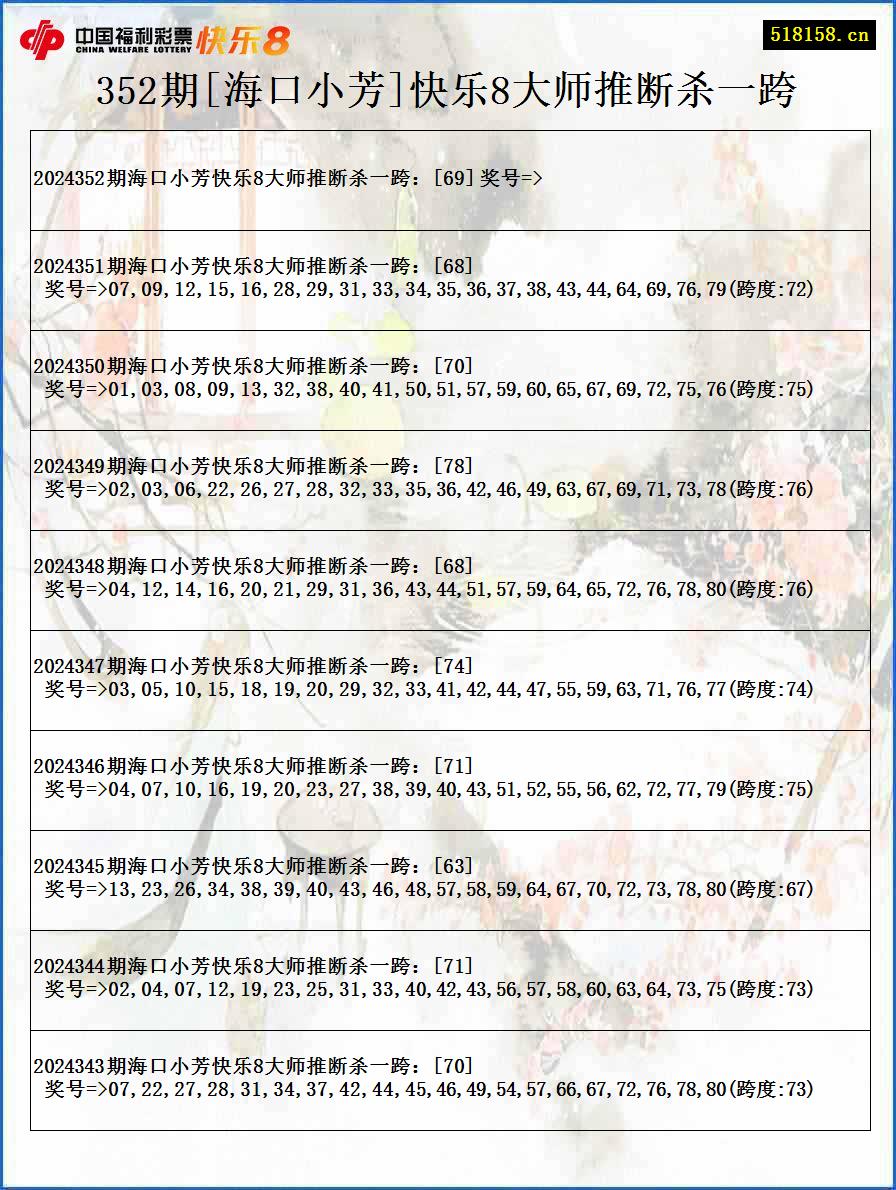 中国福利彩票 CHINA WELFARE LOTTERY 快乐8

518158.cn

352期[海口小芳]快乐8大师推断杀一跨

2024352期海口小芳快乐8大师推断杀一跨：[69]奖号=>

2024351期海口小芳快乐8大师推断杀一跨：[68]
奖号=>07,09,12,15,16,28,29,31,33,34,35,36,37,38,43,44,64,69,76,79(跨度:72)

2024350期海口小芳快乐8大师推断杀一跨：[70]
奖号=>01,03,08,09,13,32,38,40,41,50,51,57,59,60,65,67,69,72,75,76(跨度:75)

2024349期海口小芳快乐8大师推断杀一跨：[78]
奖号=>02,03,06,22,26,27,28,32,33,35,36,42,46,49,63,67,69,71,73,78(跨度:76)

2024348期海口小芳快乐8大师推断杀一跨：[68]
奖号=>04,12,14,16,20,21,29,31,36,43,44,51,57,59,64,65,72,76,78,80(跨度:76)

2024347期海口小芳快乐8大师推断杀一跨：[74]
奖号=>03,05,10,15,18,19,20,29,32,33,41,42,44,47,55,59,63,71,76,77(跨度:74)

2024346期海口小芳快乐8大师推断杀一跨：[71]
奖号=>04,07,10,16,19,20,23,27,38,39,40,43,51,52,55,56,62,72,77,79(跨度:75)

2024345期海口小芳快乐8大师推断杀一跨：[63]
奖号=>13,23,26,34,38,39,40,43,46,48,57,58,59,64,67,70,72,73,78,80(跨度:67)

2024344期海口小芳快乐8大师推断杀一跨：[71]
奖号=>02,04,07,12,19,23,25,31,33,40,42,43,56,57,58,60,63,64,73,75(跨度:73)

2024343期海口小芳快乐8大师推断杀一跨：[70]
奖号=>07,22,27,28,31,34,37,42,44,45,46,49,54,57,66,67,72,76,78,80(跨度:73)